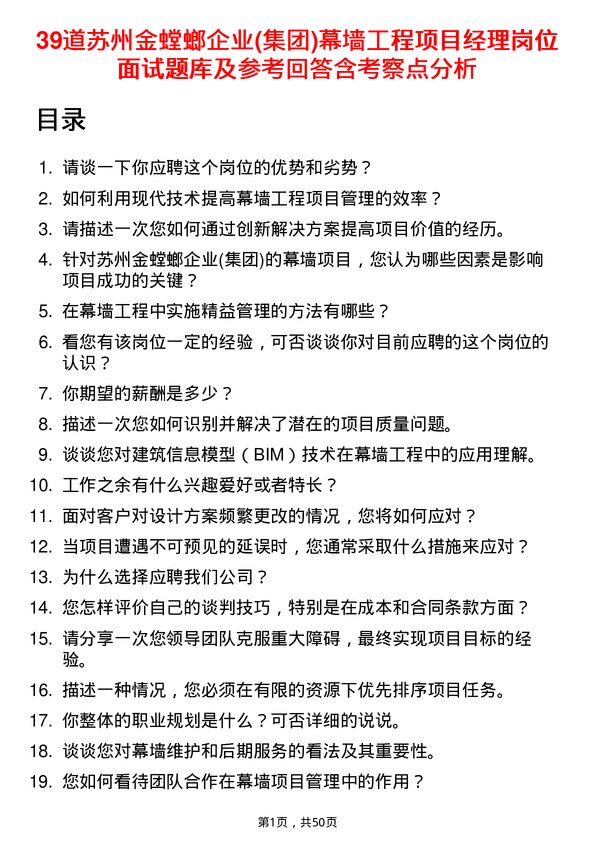 39道苏州金螳螂企业(集团)幕墙工程项目经理岗位面试题库及参考回答含考察点分析

目录

1. 请谈一下你应聘这个岗位的优势和劣势？
2. 如何利用现代技术提高幕墙工程项目管理的效率？
3. 请描述一次您如何通过创新解决方案提高项目价值的经历。
4. 针对苏州金螳螂企业(集团)的幕墙项目，您认为哪些因素是影响项目成功的关键？
5. 在幕墙工程中实施精益管理的方法有哪些？
6. 看您有该岗位一定的经验，可否谈谈你对目前应聘的这个岗位的认识？
7. 你期望的薪酬是多少？
8. 描述一次您如何识别并解决了潜在的项目质量问题。
9. 谈谈您对建筑信息模型（BIM）技术在幕墙工程中的应用理解。
10. 工作之余有什么兴趣爱好或者特长？
11. 面对客户对设计方案频繁更改的情况，您将如何应对？
12. 当项目遭遇不可预见的延误时，您通常采取什么措施来应对？
13. 为什么选择应聘我们公司？
14. 您怎样评价自己的谈判技巧，特别是在成本和合同条款方面？
15. 请分享一次您领导团队克服重大障碍，最终实现项目目标的经验。
16. 描述一种情况，您必须在有限的资源下优先排序项目任务。
17. 你整体的职业规划是什么？可否详细的说说。
18. 谈谈您对幕墙维护和后期服务的看法及其重要性。
19. 您如何看待团队合作在幕墙项目管理中的作用？

第1页，共50页